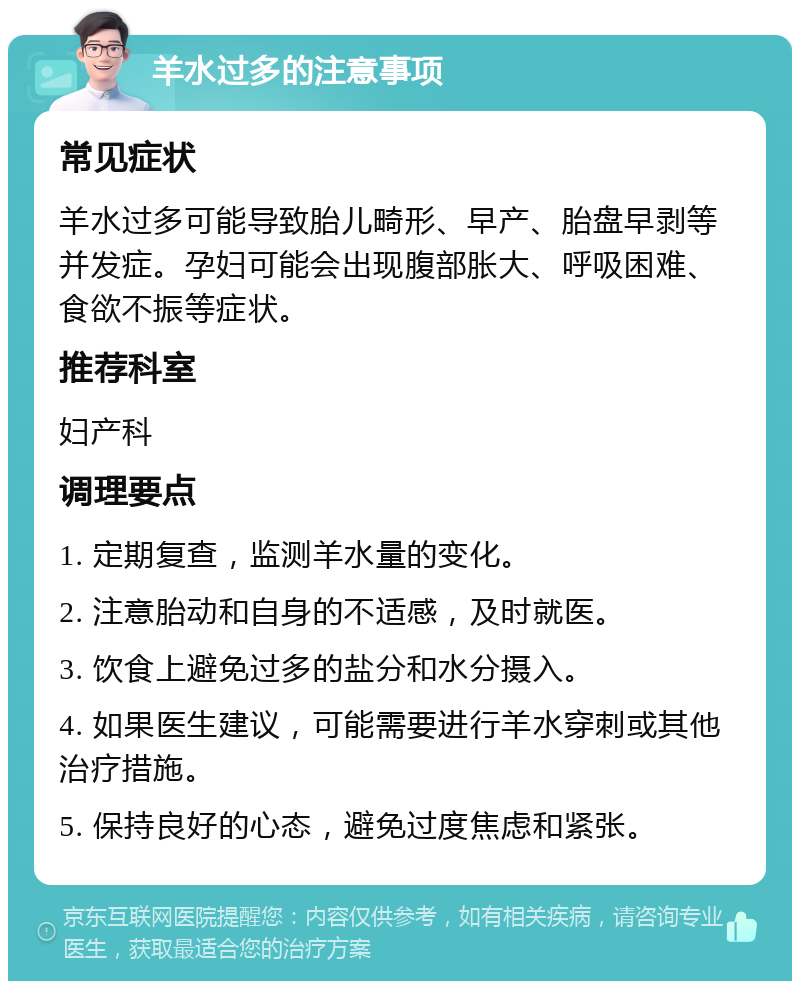 羊水过多的注意事项

常见症状

羊水过多可能导致胎儿畸形、早产、胎盘早剥等并发症。孕妇可能会出现腹部胀大、呼吸困难、食欲不振等症状。

推荐科室

妇产科

调理要点

1. 定期复查，监测羊水量的变化。

2. 注意胎动和自身的不适感，及时就医。

3. 饮食上避免过多的盐分和水分摄入。

4. 如果医生建议，可能需要进行羊水穿刺或其他治疗措施。

5. 保持良好的心态，避免过度焦虑和紧张。

京东互联网医院提醒您：内容仅供参考，如有相关疾病，请咨询专业医生，获取最适合您的治疗方案